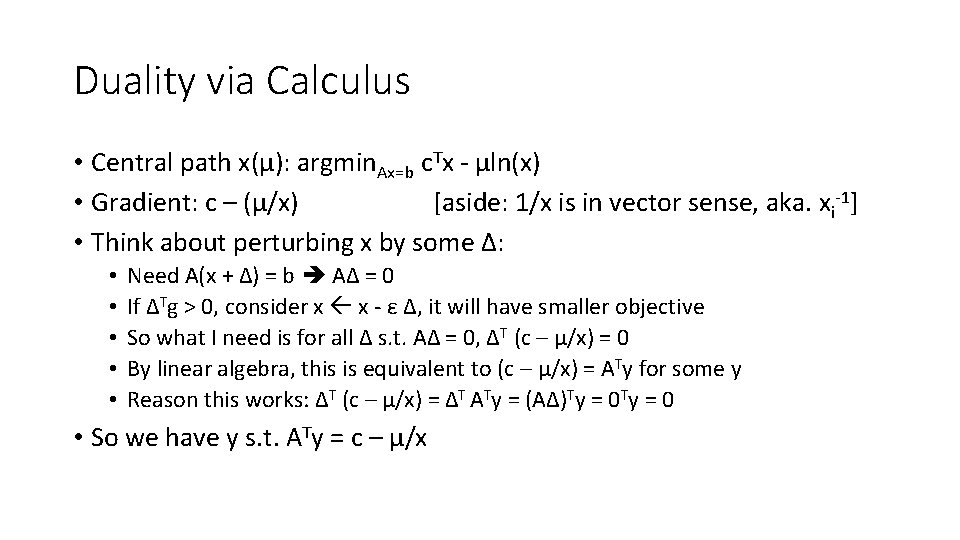 Duality via Calculus

• Central path x(μ): $\text{argmin}_{Ax=b}$ $c^Tx$ - μln(x)
• Gradient: c – (μ/x) [aside: 1/x is in vector sense, aka. $x_i^{-1}$]
• Think about perturbing x by some Δ:
  • Need A(x + Δ) = b ➔ AΔ = 0
  • If $Δ^Tg$ > 0, consider x ← x - ε Δ, it will have smaller objective
  • So what I need is for all Δ s.t. AΔ = 0, $Δ^T$ (c – μ/x) = 0
  • By linear algebra, this is equivalent to (c – μ/x) = $A^Ty$ for some y
  • Reason this works: $Δ^T$ (c – μ/x) = $Δ^T$ $A^Ty$ = $(AΔ)^Ty$ = $0^Ty$ = 0
• So we have y s.t. $A^Ty$ = c – μ/x